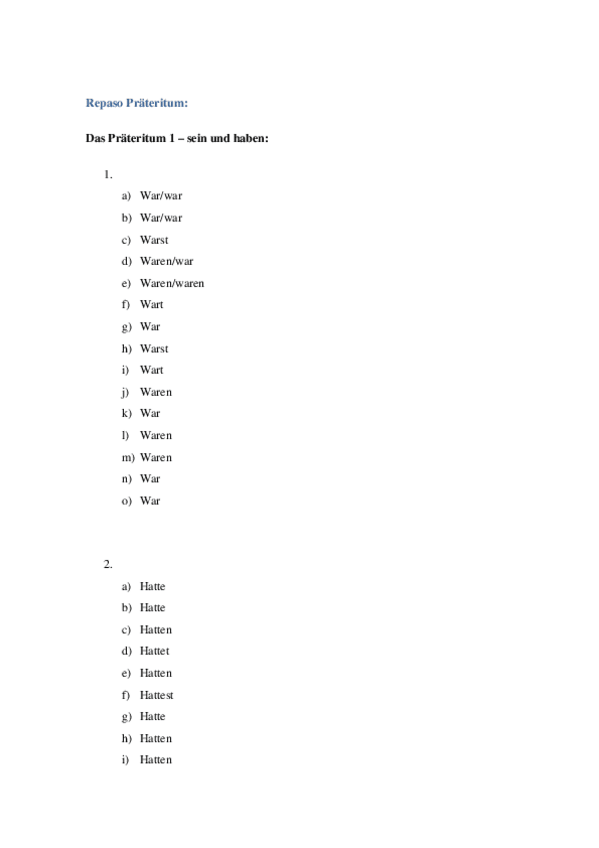 Repaso Präteritum:

Das Präteritum 1 – sein und haben:

1.

a) War/war
b) War/war
c) Warst
d) Waren/war
e) Waren/waren
f) Wart
g) War
h) Warst
i) Wart
j) Waren
k) War
l) Waren
m) Waren
n) War
o) War

2.

a) Hatte
b) Hatte
c) Hatten
d) Hattet
e) Hatten
f) Hattest
g) Hatte
h) Hatten
i) Hatten